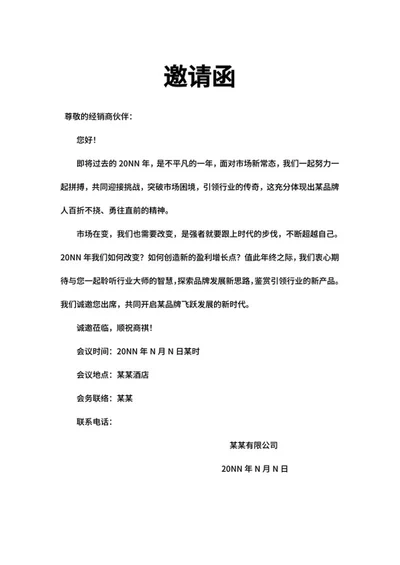 邀请函

尊敬的经销商伙伴：

您好！

即将过去的 20NN 年，是不平凡的一年，面对市场新常态，我们一起努力一起拼搏，共同迎接挑战，突破市场困境，引领行业的传奇，这充分体现出某品牌人百折不挠、勇往直前的精神。

市场在变，我们也需要改变，是强者就要跟上时代的步伐，不断超越自己。20NN 年我们如何改变？如何创造新的盈利增长点？值此年终之际，我们衷心期待与您一起聆听行业大师的智慧，探索品牌发展新思路，鉴赏引领行业的新产品。我们诚邀您出席，共同开启某品牌飞跃发展的新时代。

诚邀莅临，顺祝商祺！

会议时间：20NN 年 N 月 N 日某时

会议地点：某某酒店

会务联络：某某

联系电话：

某某有限公司

20NN 年 N 月 N 日